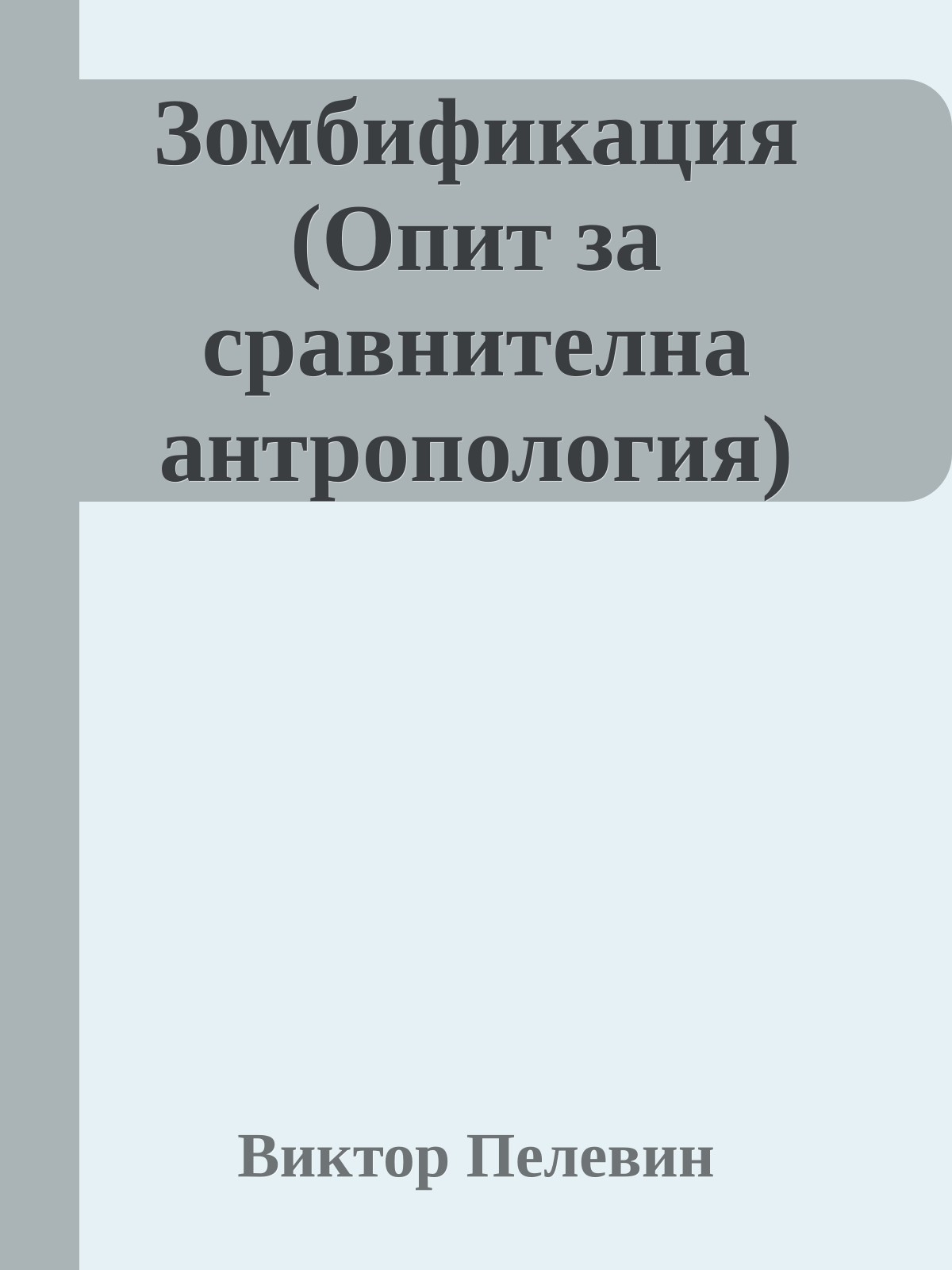 Зомбификация (Опит за сравнителна антропология)

Виктор Пелевин